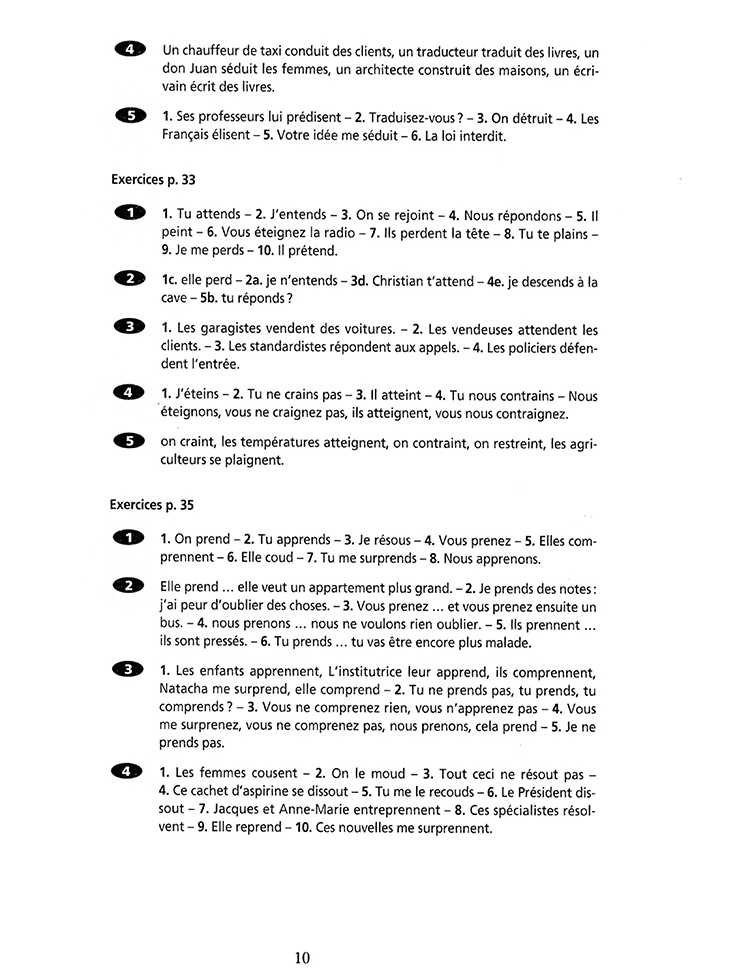 4 Un chauffeur de taxi conduit des clients, un traducteur traduit des livres, un don Juan séduit les femmes, un architecte construit des maisons, un écrivain écrit des livres.

5 1. Ses professeurs lui prédisent – 2. Traduisez-vous ? – 3. On détruit – 4. Les Français élisent – 5. Votre idée me séduit – 6. La loi interdit.

Exercices p. 33

1 1. Tu attends – 2. J'entends – 3. On se rejoint – 4. Nous répondons – 5. Il peint – 6. Vous éteignez la radio – 7. Ils perdent la tête – 8. Tu te plains – 9. Je me perds – 10. Il prétend.

2 1c. elle perd – 2a. je n'entends – 3d. Christian t'attend – 4e. je descends à la cave – 5b. tu réponds ?

3 1. Les garagistes vendent des voitures. – 2. Les vendeuses attendent les clients. – 3. Les standardistes répondent aux appels. – 4. Les policiers défendent l'entrée.

4 1. J'éteins – 2. Tu ne crains pas – 3. Il atteint – 4. Tu nous contrains – Nous éteignons, vous ne craignez pas, ils atteignent, vous nous contraignez.

5 on craint, les températures atteignent, on contraint, on restreint, les agriculteurs se plaignent.

Exercices p. 35

1 1. On prend – 2. Tu apprends – 3. Je résous – 4. Vous prenez – 5. Elles comprennent – 6. Elle coud – 7. Tu me surprends – 8. Nous apprenons.

2 Elle prend ... elle veut un appartement plus grand. – 2. Je prends des notes : j'ai peur d'oublier des choses. – 3. Vous prenez ... et vous prenez ensuite un bus. – 4. nous prenons ... nous ne voulons rien oublier. – 5. Ils prennent ... ils sont pressés. – 6. Tu prends ... tu vas être encore plus malade.

3 1. Les enfants apprennent, L'institutrice leur apprend, ils comprennent, Natacha me surprend, elle comprend – 2. Tu ne prends pas, tu prends, tu comprends ? – 3. Vous ne comprenez rien, vous n'apprenez pas – 4. Vous me surprenez, vous ne comprenez pas, nous prenons, cela prend – 5. Je ne prends pas.

4 1. Les femmes cousent – 2. On le moud – 3. Tout ceci ne résout pas – 4. Ce cachet d'aspirine se dissout – 5. Tu me le recouds – 6. Le Président dissout – 7. Jacques et Anne-Marie entreprennent – 8. Ces spécialistes résolvent – 9. Elle reprend – 10. Ces nouvelles me surprennent.

10